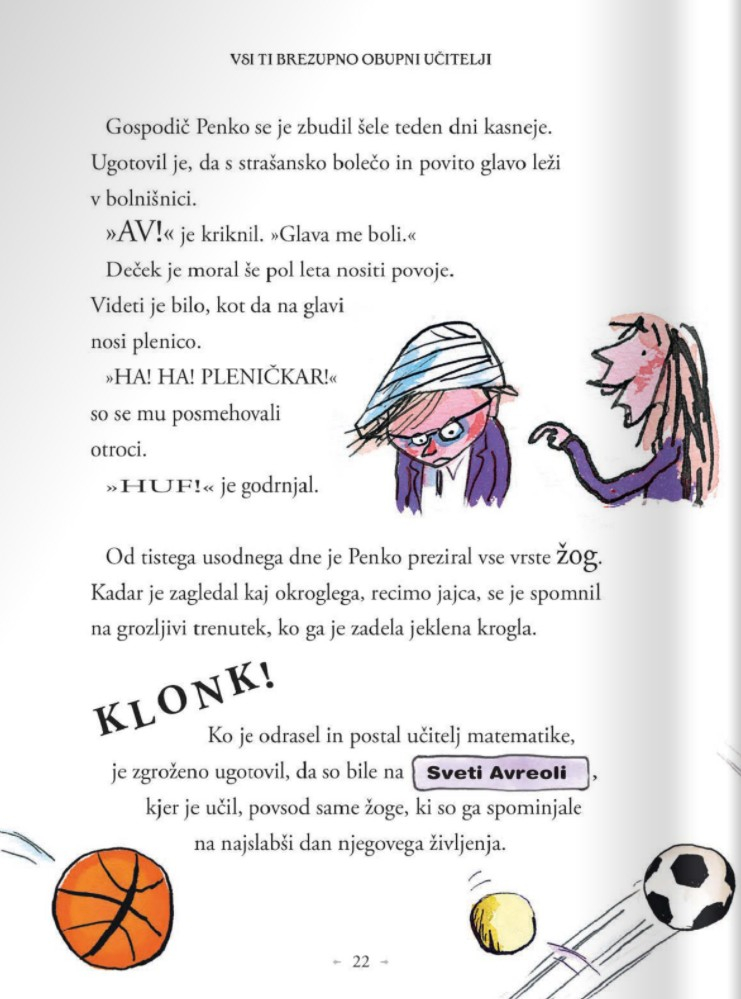 VSI TI BREZUPNO OBUPNI UČITELJI

Gospodič Penko se je zbudil šele teden dni kasneje. Ugotovil je, da s strašansko bolečo in povito glavo leži v bolnišnici.

»AV!« je kriknil. »Glava me boli.«

Deček je moral še pol leta nositi povoje. Videti je bilo, kot da na glavi nosi plenico.

»HA! HA! PLENIČKAR!« so se mu posmehovali otroci.

»HUF!« je godrnjal.

Od tistega usodnega dne je Penko preziral vse vrste žog. Kadar je zagledal kaj okroglega, recimo jajca, se je spomnil na grozljivi trenutek, ko ga je zadela jeklena krogla.

KLONK!

Ko je odrasel in postal učitelj matematike, je zgroženo ugotovil, da so bile na Sveti Avreoli, kjer je učil, povsod same žoge, ki so ga spominjale na najslabši dan njegovega življenja.

- 22 -